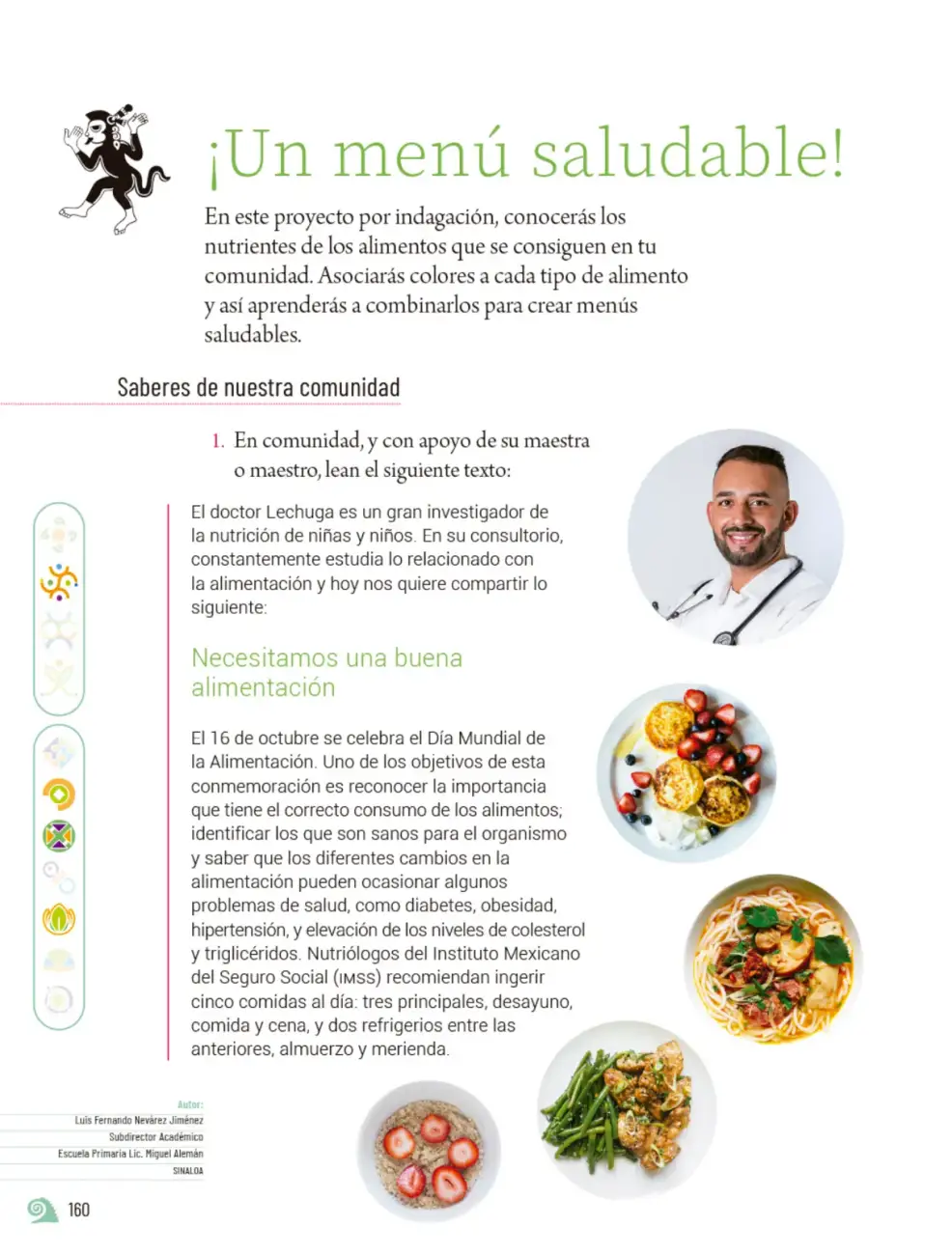 ¡Un menú saludable!

En este proyecto por indagación, conocerás los nutrientes de los alimentos que se consiguen en tu comunidad. Asociarás colores a cada tipo de alimento y así aprenderás a combinarlos para crear menús saludables.

Saberes de nuestra comunidad

1. En comunidad, y con apoyo de su maestra o maestro, lean el siguiente texto:

El doctor Lechuga es un gran investigador de la nutrición de niñas y niños. En su consultorio, constantemente estudia lo relacionado con la alimentación y hoy nos quiere compartir lo siguiente:

Necesitamos una buena alimentación

El 16 de octubre se celebra el Día Mundial de la Alimentación. Uno de los objetivos de esta conmemoración es reconocer la importancia que tiene el correcto consumo de los alimentos; identificar los que son sanos para el organismo y saber que los diferentes cambios en la alimentación pueden ocasionar algunos problemas de salud, como diabetes, obesidad, hipertensión, y elevación de los niveles de colesterol y triglicéridos. Nutriólogos del Instituto Mexicano del Seguro Social (IMSS) recomiendan ingerir cinco comidas al día: tres principales, desayuno, comida y cena, y dos refrigerios entre las anteriores, almuerzo y merienda.

Autor:
Luis Fernando Nevárez Jiménez
Subdirector Académico
Escuela Primaria Lic. Miguel Alemán
SINALOA

160